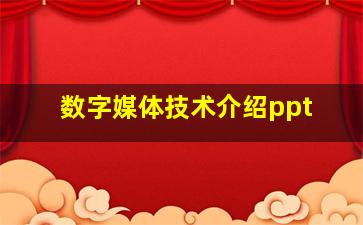 数字媒体技术介绍ppt